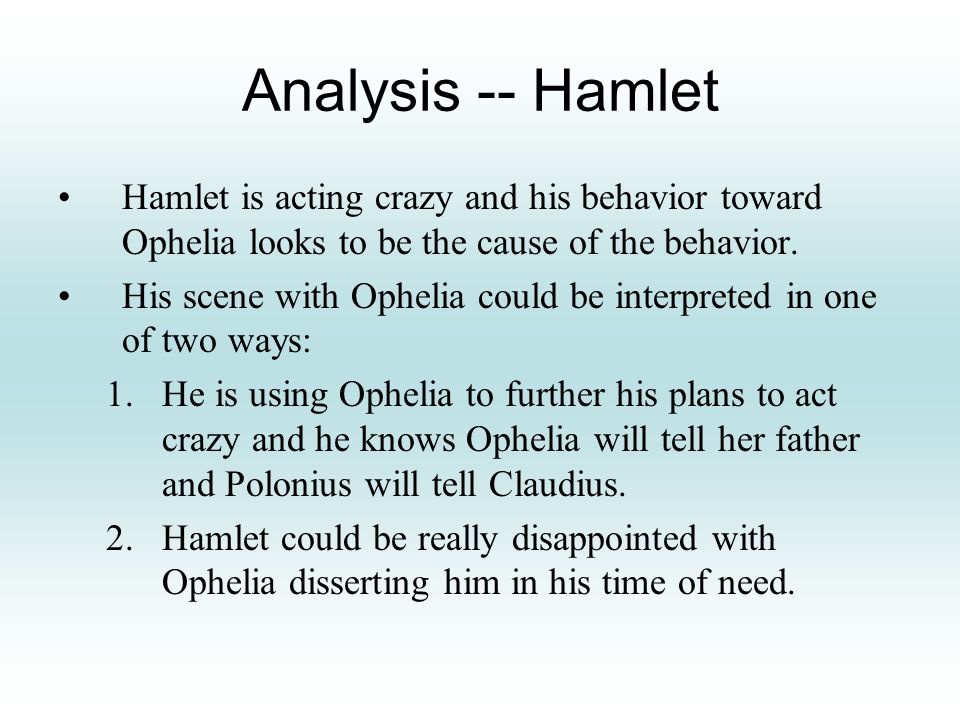 Analysis -- Hamlet

• Hamlet is acting crazy and his behavior toward Ophelia looks to be the cause of the behavior.

• His scene with Ophelia could be interpreted in one of two ways:

1. He is using Ophelia to further his plans to act crazy and he knows Ophelia will tell her father and Polonius will tell Claudius.

2. Hamlet could be really disappointed with Ophelia disserting him in his time of need.